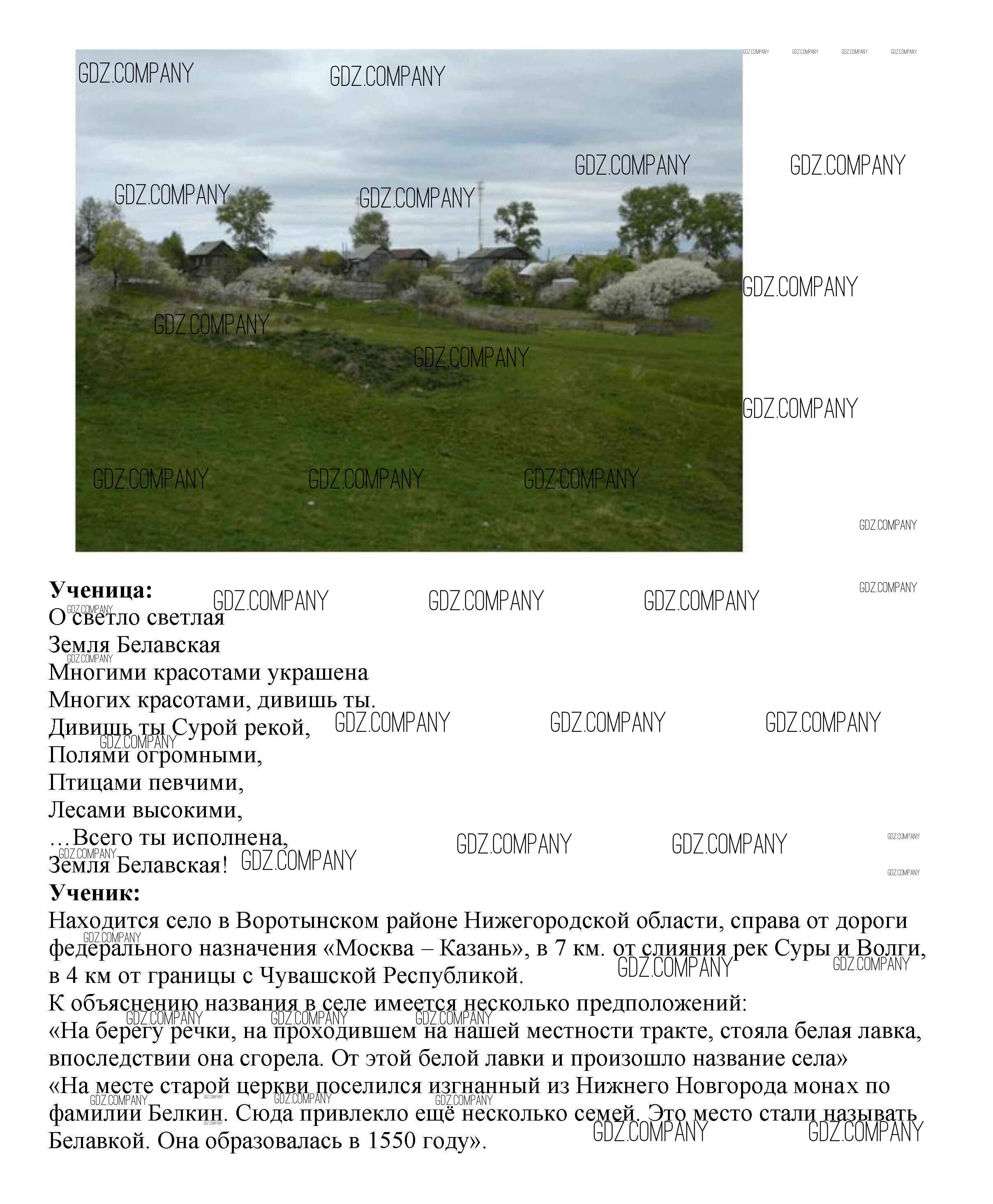 GDZ.COMPANY

Ученица:
О светло светлая
Земля Белавская
Многими красотами украшена
Многих красотами, дивишь ты.
Дивишь ты Сурой рекой,
Полями огромными,
Птицами певчими,
Лесами высокими,
…Всего ты исполнена,
Земля Белавская!
Ученик:
Находится село в Воротынском районе Нижегородской области, справа от дороги федерального назначения «Москва – Казань», в 7 км. от слияния рек Суры и Волги, в 4 км от границы с Чувашской Республикой.
К объяснению названия в селе имеется несколько предположений:
«На берегу речки, на проходившем на нашей местности тракте, стояла белая лавка, впоследствии она сгорела. От этой белой лавки и произошло название села»
«На месте старой церкви поселился изгнанный из Нижнего Новгорода монах по фамилии Белкин. Сюда привлекло ещё несколько семей. Это место стали называть Белавкой. Она образовалась в 1550 году».